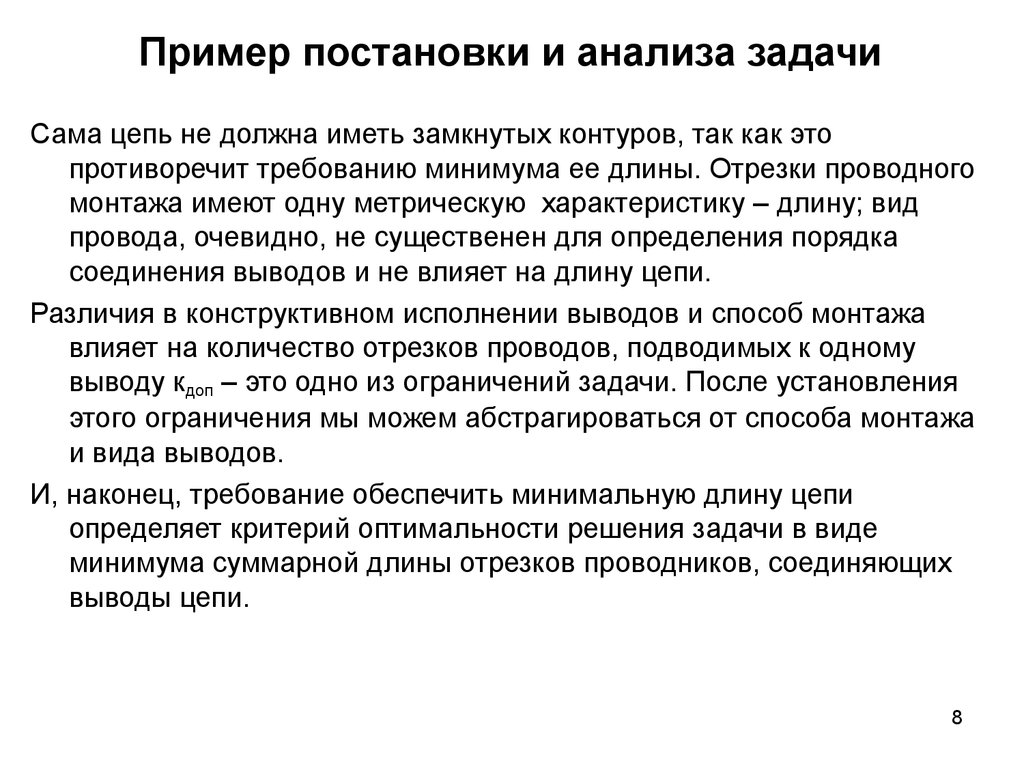 Пример постановки и анализа задачи

Сама цепь не должна иметь замкнутых контуров, так как это противоречит требованию минимума ее длины. Отрезки проводного монтажа имеют одну метрическую характеристику – длину; вид провода, очевидно, не существенен для определения порядка соединения выводов и не влияет на длину цепи.

Различия в конструктивном исполнении выводов и способ монтажа влияет на количество отрезков проводов, подводимых к одному выводу $к_{доп}$ – это одно из ограничений задачи. После установления этого ограничения мы можем абстрагироваться от способа монтажа и вида выводов.

И, наконец, требование обеспечить минимальную длину цепи определяет критерий оптимальности решения задачи в виде минимума суммарной длины отрезков проводников, соединяющих выводы цепи.

8